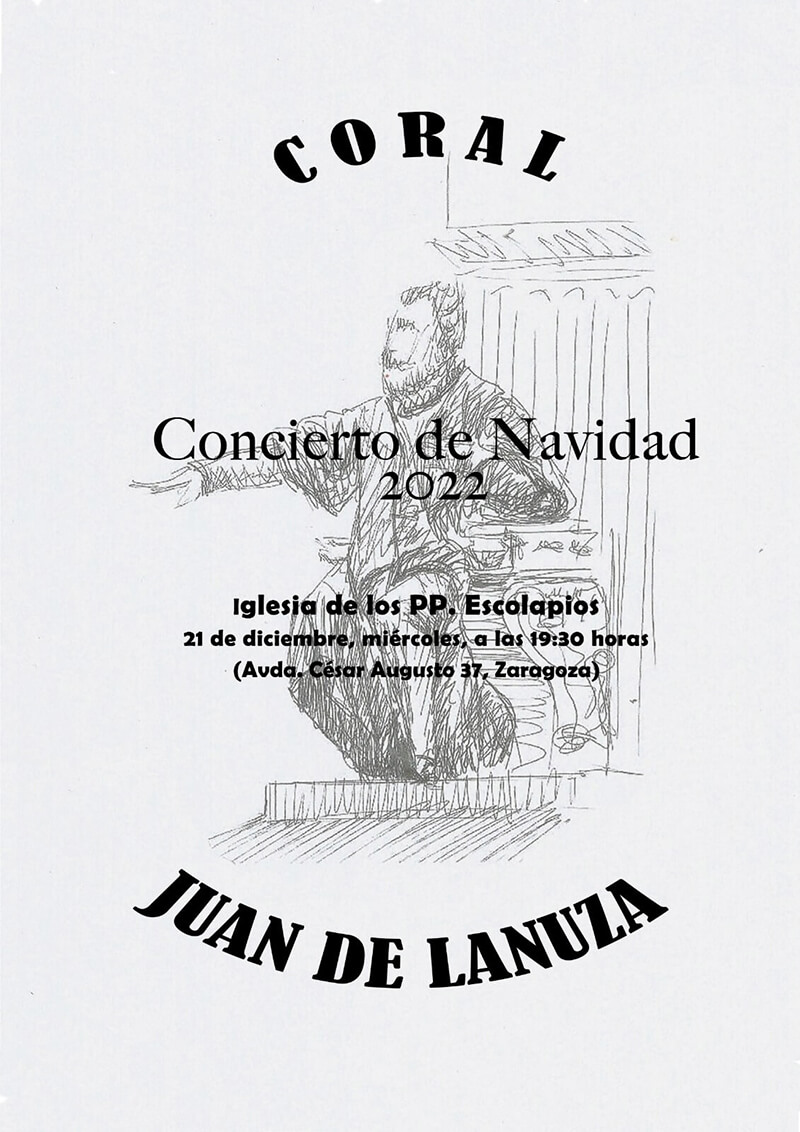 CORAL

Concierto de Navidad
2022

Iglesia de los PP. Escolapios
21 de diciembre, miércoles, a las 19:30 horas
(Avda. César Augusto 37, Zaragoza)

JUAN DE LANUZA